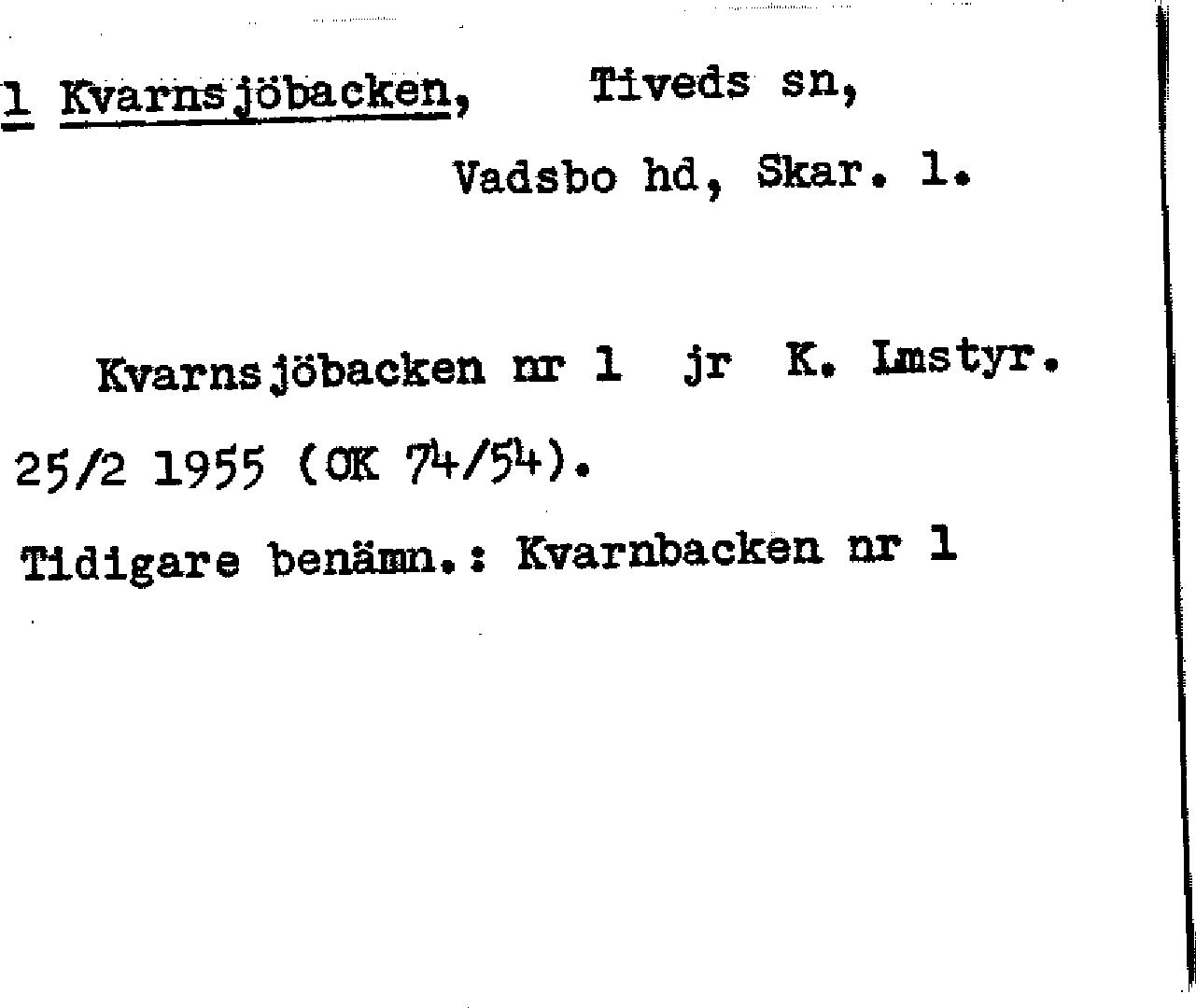 1 Kvarnsjöbacken, Tiveds sn,

Vadsbo hd, Skar. l.

Kvarnsjöbacken nr 1 jr K. Lmstyr. 25/2 1955 (OK 74/54).

Tidigare benämn.: Kvarnbacken nr 1